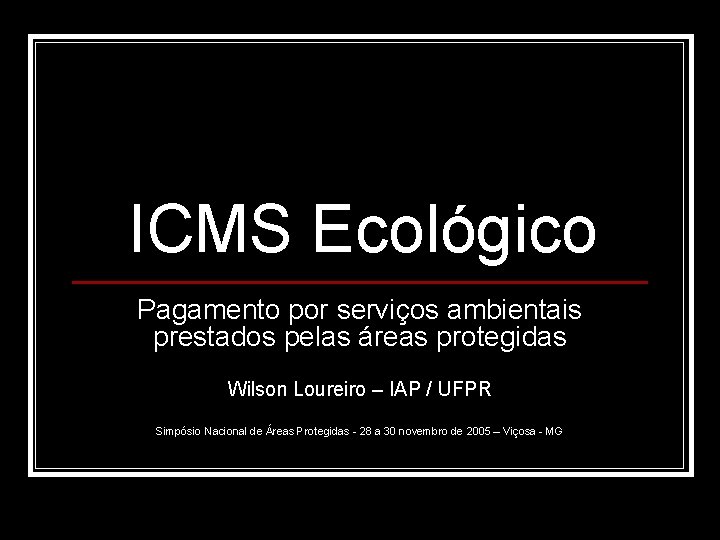 ICMS Ecológico

Pagamento por serviços ambientais prestados pelas áreas protegidas

Wilson Loureiro – IAP / UFPR

Simpósio Nacional de Áreas Protegidas - 28 a 30 novembro de 2005 – Viçosa - MG